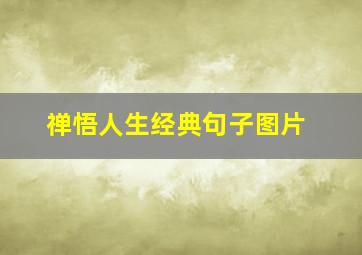 禅悟人生经典句子图片